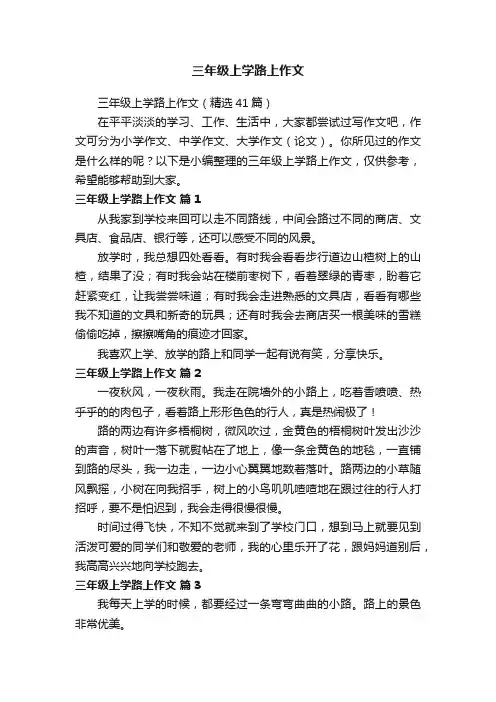 三年级上学路上作文

三年级上学路上作文（精选41篇）

在平平淡淡的学习、工作、生活中，大家都尝试过写作文吧，作文可分为小学作文、中学作文、大学作文（论文）。你所见过的作文是什么样的呢？以下是小编整理的三年级上学路上作文，仅供参考，希望能够帮助到大家。

三年级上学路上作文 篇1

从我家到学校来回可以走不同路线，中间会路过不同的商店、文具店、食品店、银行等，还可以感受不同的风景。

放学时，我总想四处看看。有时我会看看步行道边山楂树上的山楂，结果了没；有时我会站在楼前枣树下，看着翠绿的青枣，盼着它赶紧变红，让我尝尝味道；有时我会走进熟悉的文具店，看看有哪些我不知道的文具和新奇的玩具；还有时我会去商店买一根美味的雪糕偷偷吃掉，擦擦嘴角的痕迹才回家。

我喜欢上学、放学的路上和同学一起有说有笑，分享快乐。

三年级上学路上作文 篇2

一夜秋风，一夜秋雨。我走在院墙外的小路上，吃着香喷喷、热乎乎的的肉包子，看着路上形形色色的行人，真是热闹极了！

路的两边有许多梧桐树，微风吹过，金黄色的梧桐树叶发出沙沙的声音，树叶一落下就熨帖在了地上，像一条金黄色的地毯，一直铺到路的尽头，我一边走，一边小心翼翼地数着落叶。路两边的小草随风飘摇，小树在向我招手，树上的小鸟叽叽喳喳地在跟过往的行人打招呼，要不是怕迟到，我会走得很慢很慢。

时间过得飞快，不知不觉就来到了学校门口，想到马上就要见到活泼可爱的同学们和敬爱的老师，我的心里乐开了花，跟妈妈道别后，我高高兴兴地向学校跑去。

三年级上学路上作文 篇3

我每天上学的时候，都要经过一条弯弯曲曲的小路。路上的景色非常优美。